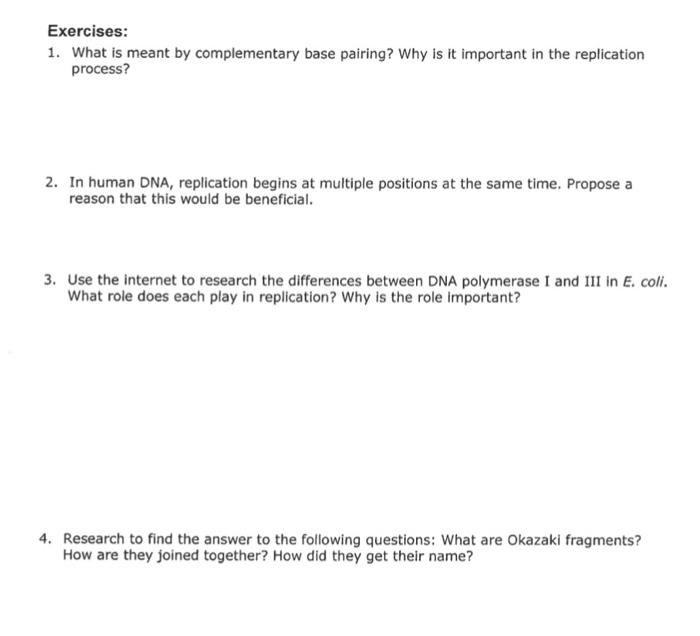 Exercises:

1. What is meant by complementary base pairing? Why is it important in the replication process?

2. In human DNA, replication begins at multiple positions at the same time. Propose a reason that this would be beneficial.

3. Use the internet to research the differences between DNA polymerase I and III in E. coli. What role does each play in replication? Why is the role important?

4. Research to find the answer to the following questions: What are Okazaki fragments? How are they joined together? How did they get their name?